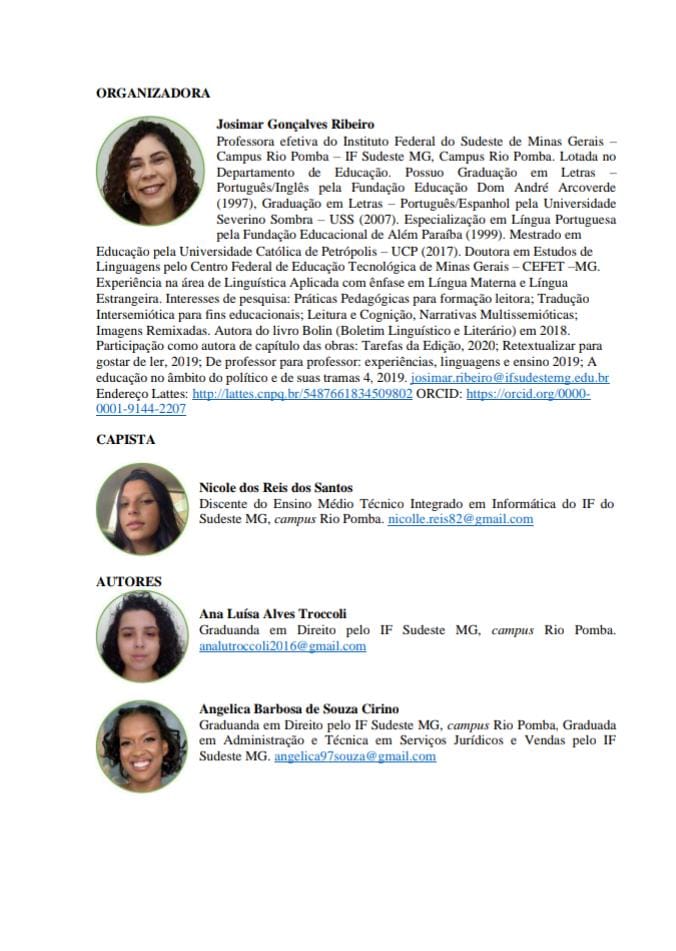 ORGANIZADORA

Josimar Gonçalves Ribeiro
Professora efetiva do Instituto Federal do Sudeste de Minas Gerais – Campus Rio Pomba – IF Sudeste MG, Campus Rio Pomba. Lotada no Departamento de Educação. Possuo Graduação em Letras – Português/Inglês pela Fundação Educação Dom André Arcoverde (1997), Graduação em Letras – Português/Espanhol pela Universidade Severino Sombra – USS (2007). Especialização em Língua Portuguesa pela Fundação Educacional de Além Paraíba (1999). Mestrado em Educação pela Universidade Católica de Petrópolis – UCP (2017). Doutora em Estudos de Linguagens pelo Centro Federal de Educação Tecnológica de Minas Gerais – CEFET –MG. Experiência na área de Linguística Aplicada com ênfase em Língua Materna e Língua Estrangeira. Interesses de pesquisa: Práticas Pedagógicas para formação leitora; Tradução Intersemiótica para fins educacionais; Leitura e Cognição, Narrativas Multissemióticas; Imagens Remixadas. Autora do livro Bolin (Boletim Linguístico e Literário) em 2018. Participação como autora de capítulo das obras: Tarefas da Edição, 2020; Retextualizar para gostar de ler, 2019; De professor para professor: experiências, linguagens e ensino 2019; A educação no âmbito do político e de suas tramas 4, 2019. josimar.ribeiro@ifsudestemg.edu.br Endereço Lattes: http://lattes.cnpq.br/5487661834509802 ORCID: https://orcid.org/0000-0001-9144-2207

CAPISTA

Nicole dos Reis dos Santos
Discente do Ensino Médio Técnico Integrado em Informática do IF do Sudeste MG, campus Rio Pomba. nicolle.reis82@gmail.com

AUTORES

Ana Luísa Alves Troccoli
Graduanda em Direito pelo IF Sudeste MG, campus Rio Pomba. analutroccoli2016@gmail.com

Angelica Barbosa de Souza Cirino
Graduanda em Direito pelo IF Sudeste MG, campus Rio Pomba, Graduada em Administração e Técnica em Serviços Jurídicos e Vendas pelo IF Sudeste MG. angelica97souza@gmail.com